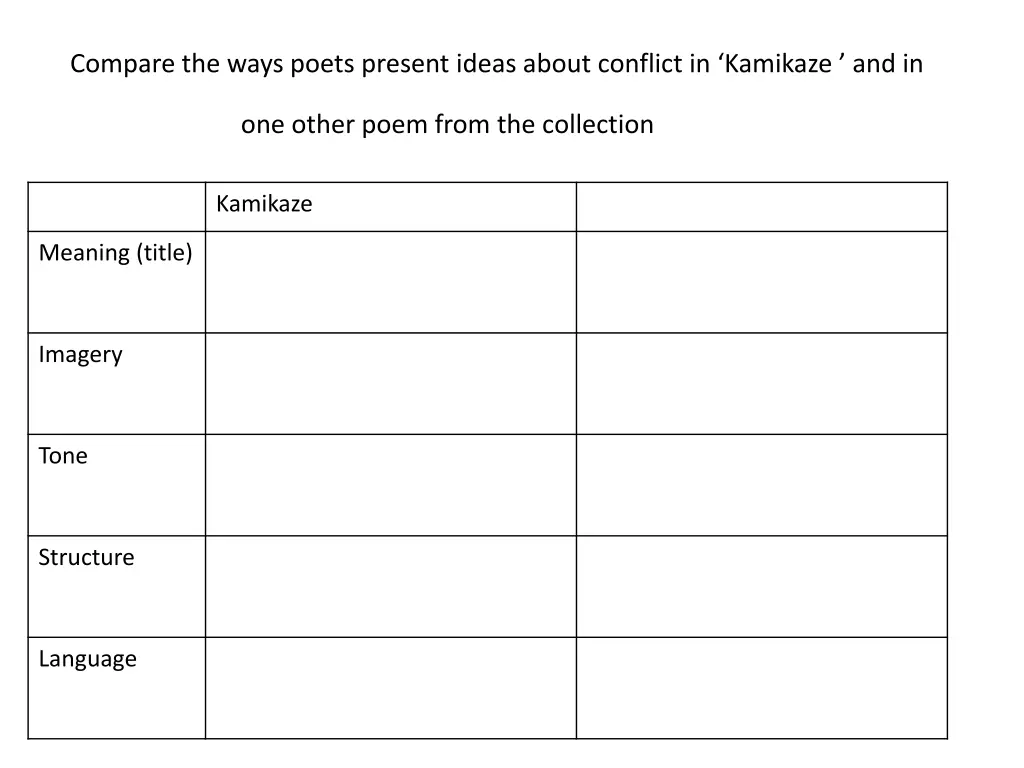 Compare the ways poets present ideas about conflict in ‘Kamikaze ’ and in one other poem from the collection

| | Kamikaze | |
|---|---|---|
| Meaning (title) | | |
| Imagery | | |
| Tone | | |
| Structure | | |
| Language | | |